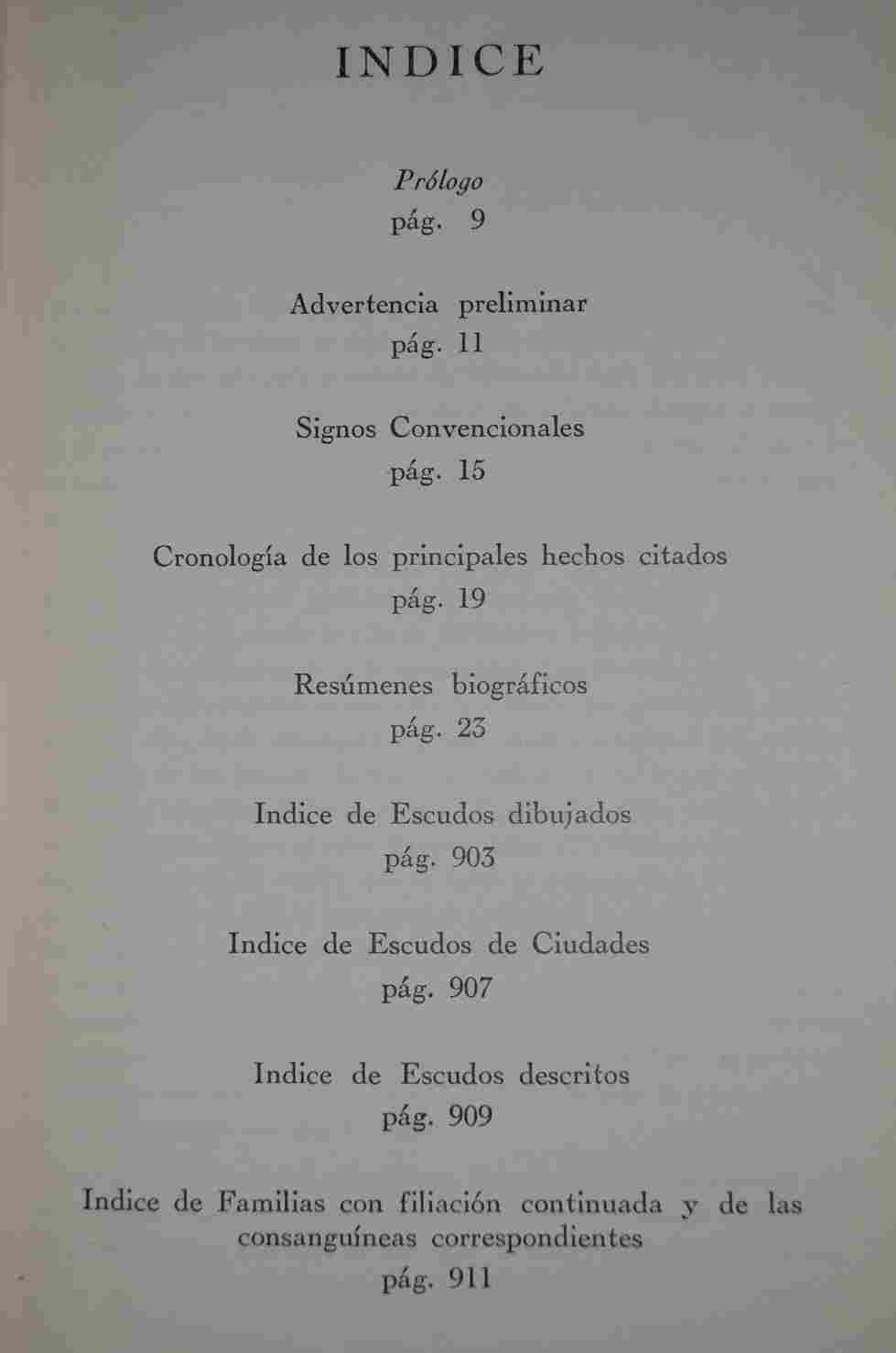 INDICE

Prólogo
pág. 9

Advertencia preliminar
pág. 11

Signos Convencionales
pág. 15

Cronología de los principales hechos citados
pág. 19

Resúmenes biográficos
pág. 23

Indice de Escudos dibujados
pág. 903

Indice de Escudos de Ciudades
pág. 907

Indice de Escudos descritos
pág. 909

Indice de Familias con filiación continuada y de las consanguíneas correspondientes
pág. 911